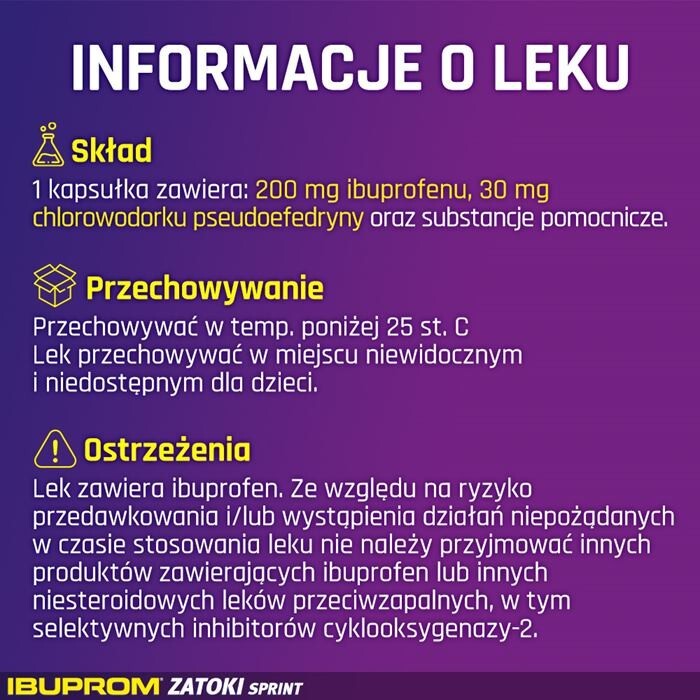 INFORMACJE O LEKU

Skład

1 kapsułka zawiera: 200 mg ibuprofenu, 30 mg chlorowodorku pseudoefedryny oraz substancje pomocnicze.

Przechowywanie

Przechowywać w temp. poniżej 25 st. C
Lek przechowywać w miejscu niewidocznym i niedostępnym dla dzieci.

Ostrzeżenia

Lek zawiera ibuprofen. Ze względu na ryzyko przedawkowania i/lub wystąpienia działań niepożądanych w czasie stosowania leku nie należy przyjmować innych produktów zawierających ibuprofen lub innych niesteroidowych leków przeciwzapalnych, w tym selektywnych inhibitorów cyklooksygenazy-2.

IBUPROM ZATOKI SPRINT